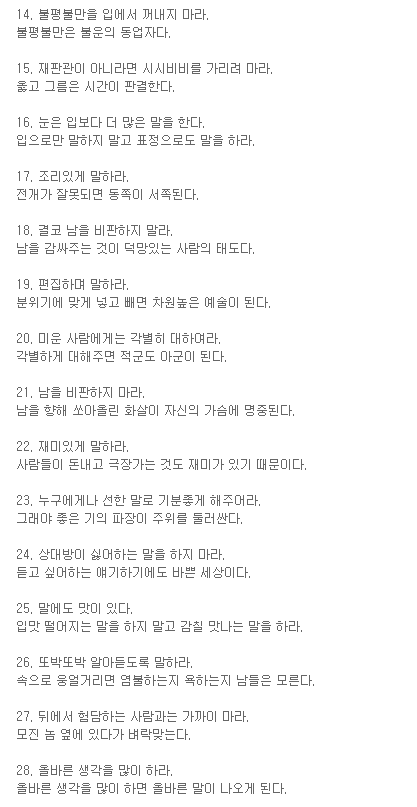 14. 불평불만을 입에서 꺼내지 마라.
불평불만은 불운의 동업자다.

15. 재판관이 아니라면 시시비비를 가리려 마라.
옳고 그름은 시간이 판결한다.

16. 눈은 입보다 더 많은 말을 한다.
입으로만 말하지 말고 표정으로도 말을 하라.

17. 조리있게 말하라.
전개가 잘못되면 동쪽이 서쪽된다.

18. 결코 남을 비판하지 말라.
남을 감싸주는 것이 덕망있는 사람의 태도다.

19. 편집하며 말하라.
분위기에 맞게 넣고 빼면 차원높은 예술이 된다.

20. 미운 사람에게는 각별히 대하여라.
각별하게 대해주면 적군도 아군이 된다.

21. 남을 비판하지 마라.
남을 향해 쏘아올린 화살이 자신의 가슴에 명중된다.

22. 재미있게 말하라.
사람들이 돈내고 극장가는 것도 재미가 있기 때문이다.

23. 누구에게나 선한 말로 기분좋게 해주어라.
그래야 좋은 기의 파장이 주위를 둘러싼다.

24. 상대방이 싫어하는 말을 하지 마라.
듣고 싶어하는 얘기하기에도 바쁜 세상이다.

25. 말에도 맛이 있다.
입맛 떨어지는 말을 하지 말고 감칠 맛나는 말을 하라.

26. 또박또박 알아듣도록 말하라.
속으로 웅얼거리면 염불하는지 욕하는지 남들은 모른다.

27. 뒤에서 험담하는 사람과는 가까이 마라.
모진 놈 옆에 있다가 벼락맞는다.

28. 올바른 생각을 많이 하라.
올바른 생각을 많이 하면 올바른 말이 나오게 된다.